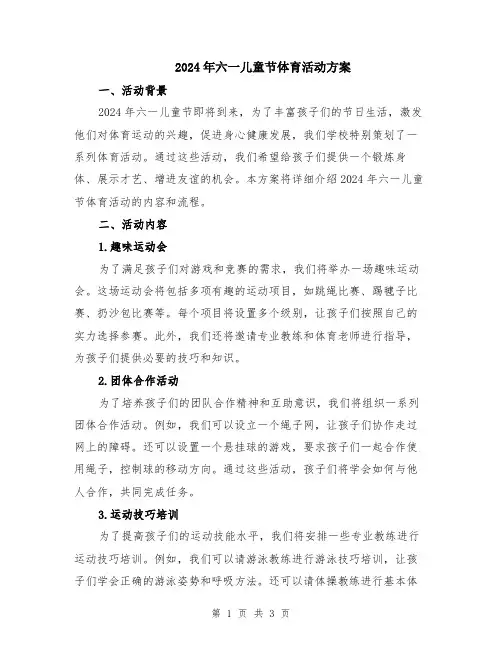 2024年六一儿童节体育活动方案

一、活动背景

2024年六一儿童节即将到来，为了丰富孩子们的节日生活，激发他们对体育运动的兴趣，促进身心健康发展，我们学校特别策划了一系列体育活动。通过这些活动，我们希望给孩子们提供一个锻炼身体、展示才艺、增进友谊的机会。本方案将详细介绍2024年六一儿童节体育活动的内容和流程。

二、活动内容

1.趣味运动会

为了满足孩子们对游戏和竞赛的需求，我们将举办一场趣味运动会。这场运动会将包括多项有趣的运动项目，如跳绳比赛、踢毽子比赛、扔沙包比赛等。每个项目将设置多个级别，让孩子们按照自己的实力选择参赛。此外，我们还将邀请专业教练和体育老师进行指导，为孩子们提供必要的技巧和知识。

2.团体合作活动

为了培养孩子们的团队合作精神和互助意识，我们将组织一系列团体合作活动。例如，我们可以设立一个绳子网，让孩子们协作走过网上的障碍。还可以设置一个悬挂球的游戏，要求孩子们一起合作使用绳子，控制球的移动方向。通过这些活动，孩子们将学会如何与他人合作，共同完成任务。

3.运动技巧培训

为了提高孩子们的运动技能水平，我们将安排一些专业教练进行运动技巧培训。例如，我们可以请游泳教练进行游泳技巧培训，让孩子们学会正确的游泳姿势和呼吸方法。还可以请体操教练进行基本体

第 1 页 共 3 页